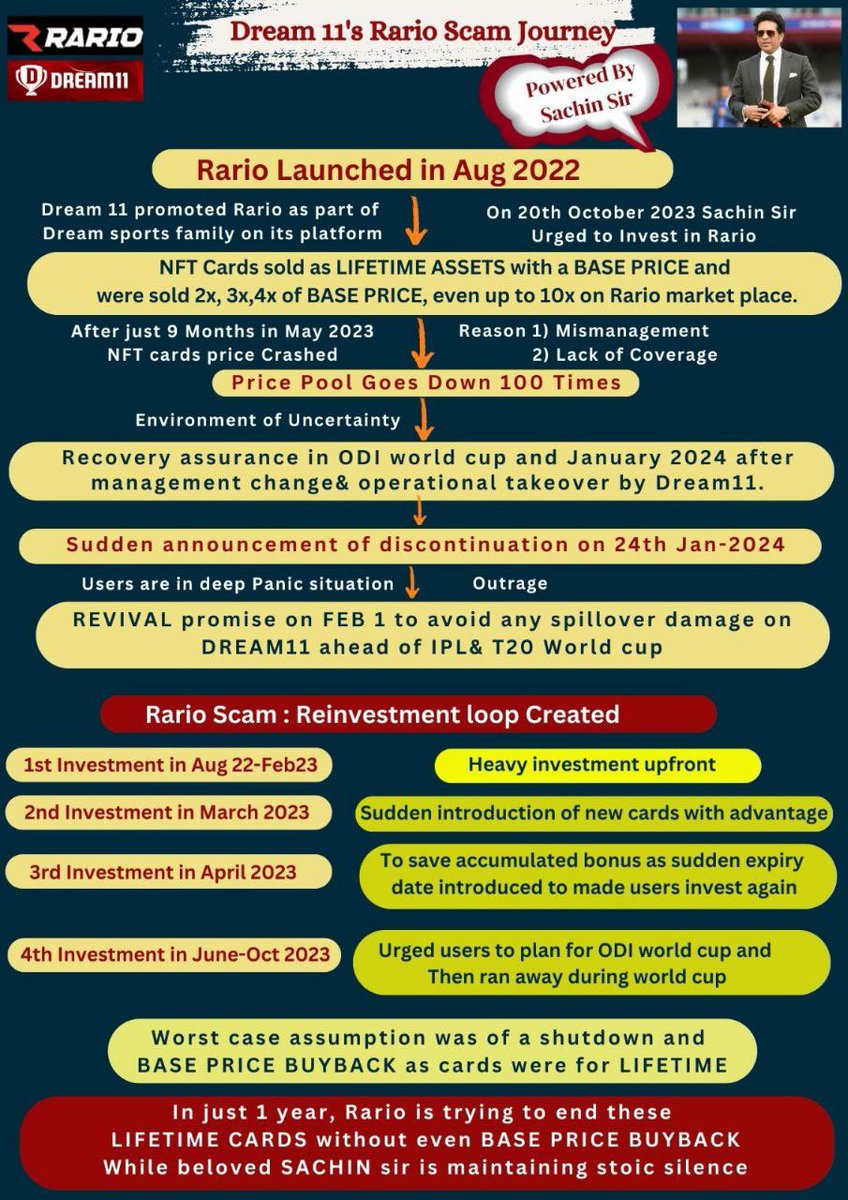 RARIO

DREAM11

Dream 11's Rario Scam Journey

Powered By Sachin Sir

Rario Launched in Aug 2022

Dream 11 promoted Rario as part of Dream sports family on its platform

On 20th October 2023 Sachin Sir Urged to Invest in Rario

NFT Cards sold as LIFETIME ASSETS with a BASE PRICE and were sold 2x, 3x,4x of BASE PRICE, even up to 10x on Rario market place.

After just 9 Months in May 2023 NFT cards price Crashed

Reason 1) Mismanagement
2) Lack of Coverage

Price Pool Goes Down 100 Times

Environment of Uncertainty

Recovery assurance in ODI world cup and January 2024 after management change& operational takeover by Dream11.

Sudden announcement of discontinuation on 24th Jan-2024

Users are in deep Panic situation

Outrage

REVIVAL promise on FEB 1 to avoid any spillover damage on DREAM11 ahead of IPL& T20 World cup

Rario Scam : Reinvestment loop Created

1st Investment in Aug 22-Feb23

Heavy investment upfront

2nd Investment in March 2023

Sudden introduction of new cards with advantage

3rd Investment in April 2023

To save accumulated bonus as sudden expiry date introduced to made users invest again

4th Investment in June-Oct 2023

Urged users to plan for ODI world cup and Then ran away during world cup

Worst case assumption was of a shutdown and BASE PRICE BUYBACK as cards were for LIFETIME

In just 1 year, Rario is trying to end these LIFETIME CARDS without even BASE PRICE BUYBACK While beloved SACHIN sir is maintaining stoic silence